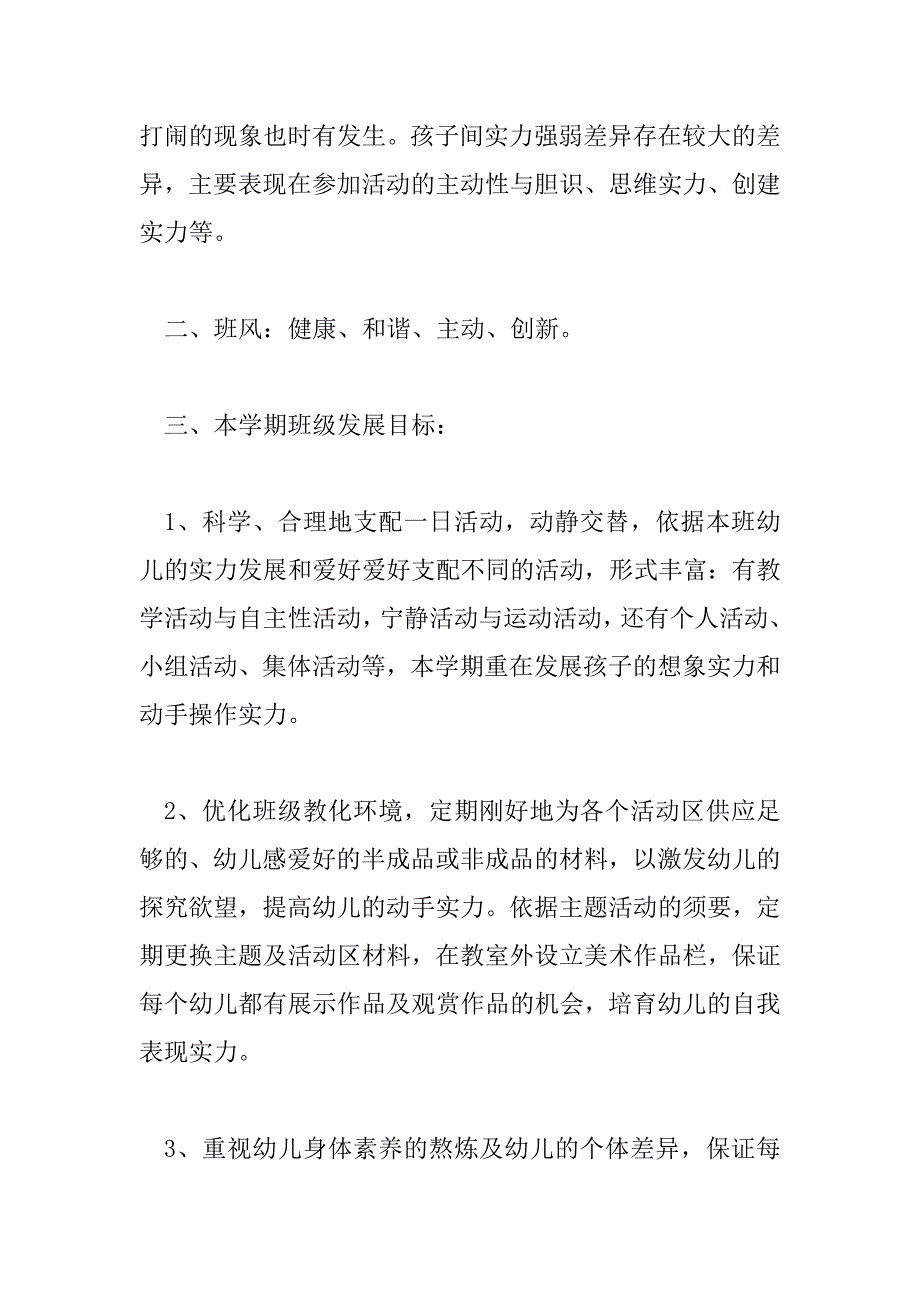 打闹的现象也时有发生。孩子间实力强弱差异存在较大的差异，主要表现在参加活动的主动性与胆识、思维实力、创建实力等。

二、班风：健康、和谐、主动、创新。

三、本学期班级发展目标：

1、科学、合理地支配一日活动，动静交替，依据本班幼儿的实力发展和爱好爱好支配不同的活动，形式丰富：有教学活动与自主性活动，宁静活动与运动活动，还有个人活动、小组活动、集体活动等，本学期重在发展孩子的想象实力和动手操作实力。

2、优化班级教化环境，定期刚好地为各个活动区供应足够的、幼儿感爱好的半成品或非成品的材料，以激发幼儿的探究欲望，提高幼儿的动手实力。依据主题活动的须要，定期更换主题及活动区材料，在教室外设立美术作品栏，保证每个幼儿都有展示作品及观赏作品的机会，培育幼儿的自我表现实力。

3、重视幼儿身体素养的熬炼及幼儿的个体差异，保证每